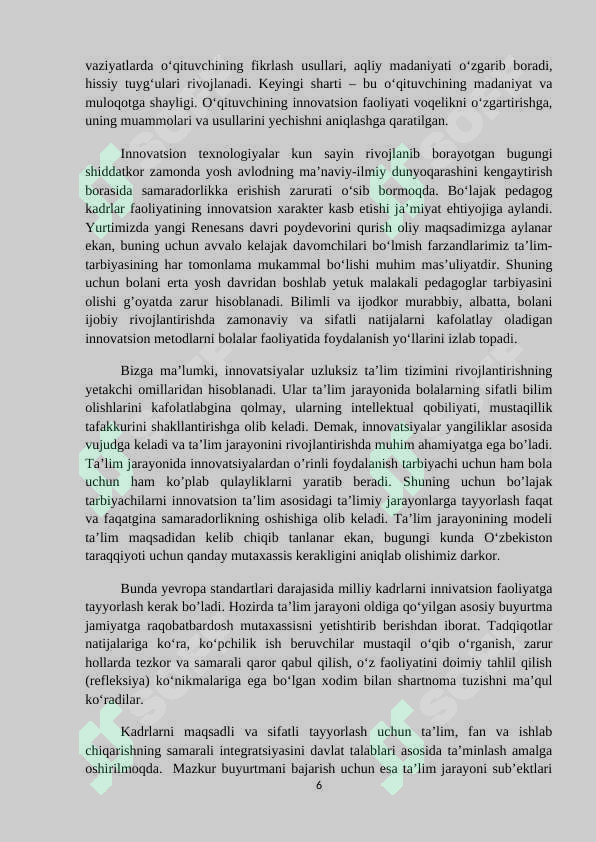 vaziyatlarda o‘qituvchining fikrlash usullari, aqliy madaniyati o‘zgarib boradi, hissiy tuyg‘ulari rivojlanadi. Keyingi sharti – bu o‘qituvchining madaniyat va muloqotga shayligi. O‘qituvchining innovatsion faoliyati voqelikni o‘zgartirishga, uning muammolari va usullarini yechishni aniqlashga qaratilgan.

Innovatsion texnologiyalar kun sayin rivojlanib borayotgan bugungi shiddatkor zamonda yosh avlodning ma’naviy-ilmiy dunyoqarashini kengaytirish borasida samaradorlikka erishish zarurati o‘sib bormoqda. Bo‘lajak pedagog kadrlar faoliyatining innovatsion xarakter kasb etishi ja’miyat ehtiyojiga aylandi. Yurtimizda yangi Renesans davri poydevorini qurish oliy maqsadimizga aylanar ekan, buning uchun avvalo kelajak davomchilari bo‘lmish farzandlarimiz ta’lim-tarbiyasining har tomonlama mukammal bo‘lishi muhim mas’uliyatdir. Shuning uchun bolani erta yosh davridan boshlab yetuk malakali pedagoglar tarbiyasini olishi g’oyatda zarur hisoblanadi. Bilimli va ijodkor murabbiy, albatta, bolani ijobiy rivojlantirishda zamonaviy va sifatli natijalarni kafolatlay oladigan innovatsion metodlarni bolalar faoliyatida foydalanish yo‘llarini izlab topadi.

Bizga ma’lumki, innovatsiyalar uzluksiz ta’lim tizimini rivojlantirishning yetakchi omillaridan hisoblanadi. Ular ta’lim jarayonida bolalarning sifatli bilim olishlarini kafolatlabgina qolmay, ularning intellektual qobiliyati, mustaqillik tafakkurini shakllantirishga olib keladi. Demak, innovatsiyalar yangiliklar asosida vujudga keladi va ta’lim jarayonini rivojlantirishda muhim ahamiyatga ega bo’ladi. Ta’lim jarayonida innovatsiyalardan o’rinli foydalanish tarbiyachi uchun ham bola uchun ham ko’plab qulayliklarni yaratib beradi. Shuning uchun bo’lajak tarbiyachilarni innovatsion ta’lim asosidagi ta’limiy jarayonlarga tayyorlash faqat va faqatgina samaradorlikning oshishiga olib keladi. Ta’lim jarayonining modeli ta’lim maqsadidan kelib chiqib tanlanar ekan, bugungi kunda O‘zbekiston taraqqiyoti uchun qanday mutaxassis kerakligini aniqlab olishimiz darkor.

Bunda yevropa standartlari darajasida milliy kadrlarni innivatsion faoliyatga tayyorlash kerak bo’ladi. Hozirda ta’lim jarayoni oldiga qo‘yilgan asosiy buyurtma jamiyatga raqobatbardosh mutaxassisni yetishtirib berishdan iborat. Tadqiqotlar natijalariga ko‘ra, ko‘pchilik ish beruvchilar mustaqil o‘qib o‘rganish, zarur hollarda tezkor va samarali qaror qabul qilish, o‘z faoliyatini doimiy tahlil qilish (refleksiya) ko‘nikmalariga ega bo‘lgan xodim bilan shartnoma tuzishni ma’qul ko‘radilar.

Kadrlarni maqsadli va sifatli tayyorlash uchun ta’lim, fan va ishlab chiqarishning samarali integratsiyasini davlat talablari asosida ta’minlash amalga oshirilmoqda. Mazkur buyurtmani bajarish uchun esa ta’lim jarayoni sub’ektlari

6